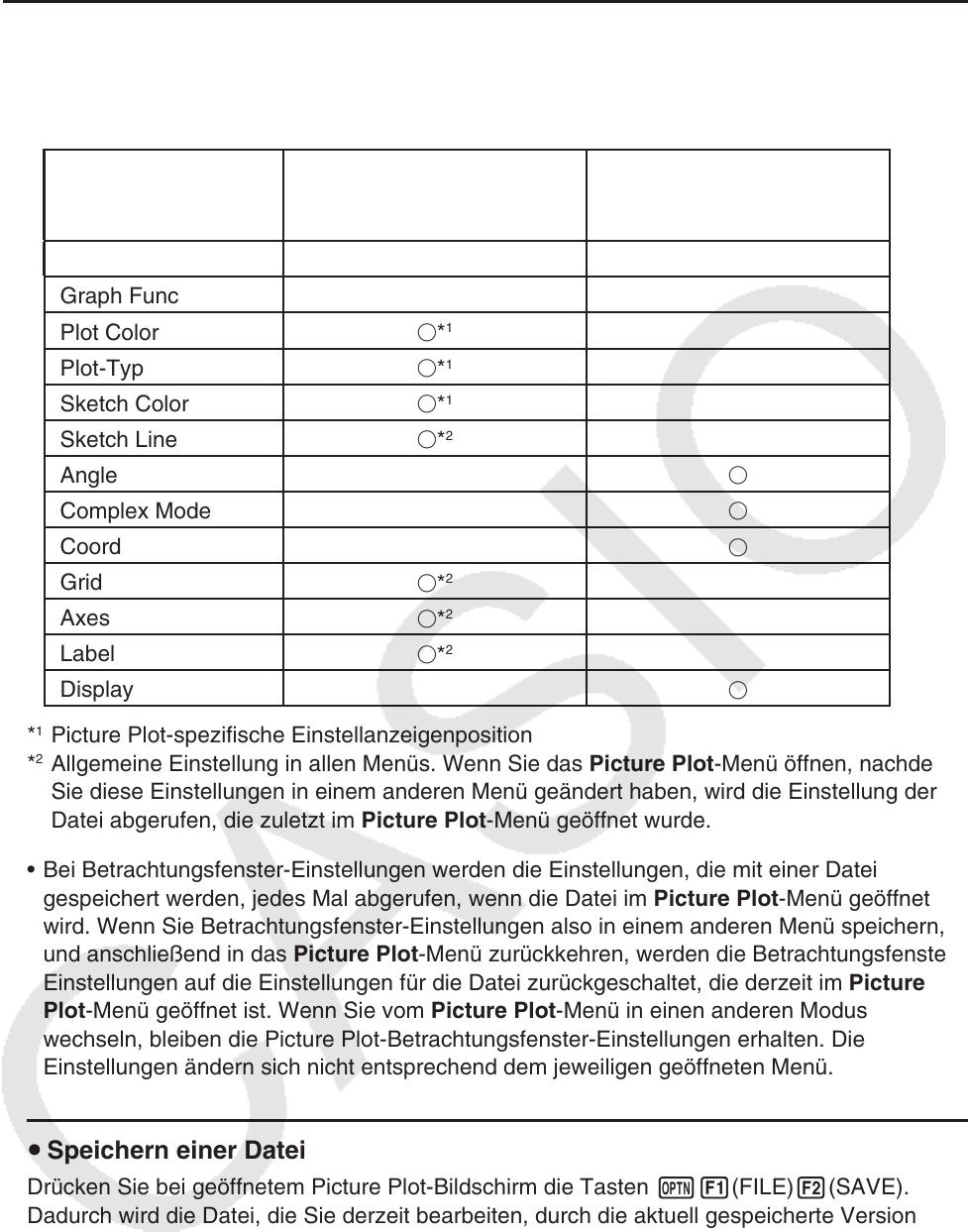 |  |  |  |
|---|---|---|
|  |  |  |
| Graph Func |  |  |
| Plot Color | ○*¹ |  |
| Plot-Typ | ○*¹ |  |
| Sketch Color | ○*¹ |  |
| Sketch Line | ○*² |  |
| Angle |  | ○ |
| Complex Mode |  | ○ |
| Coord |  | ○ |
| Grid | ○*² |  |
| Axes | ○*² |  |
| Label | ○*² |  |
| Display |  | ○ |

*¹ Picture Plot-spezifische Einstellanzeigenposition
*² Allgemeine Einstellung in allen Menüs. Wenn Sie das **Picture Plot**-Menü öffnen, nachde Sie diese Einstellungen in einem anderen Menü geändert haben, wird die Einstellung der Datei abgerufen, die zuletzt im **Picture Plot**-Menü geöffnet wurde.

• Bei Betrachtungsfenster-Einstellungen werden die Einstellungen, die mit einer Datei gespeichert werden, jedes Mal abgerufen, wenn die Datei im **Picture Plot**-Menü geöffnet wird. Wenn Sie Betrachtungsfenster-Einstellungen also in einem anderen Menü speichern, und anschließend in das **Picture Plot**-Menü zurückkehren, werden die Betrachtungsfenste Einstellungen auf die Einstellungen für die Datei zurückgeschaltet, die derzeit im **Picture Plot**-Menü geöffnet ist. Wenn Sie vom **Picture Plot**-Menü in einen anderen Modus wechseln, bleiben die Picture Plot-Betrachtungsfenster-Einstellungen erhalten. Die Einstellungen ändern sich nicht entsprechend dem jeweiligen geöffneten Menü.

• **Speichern einer Datei**
Drücken Sie bei geöffnetem Picture Plot-Bildschirm die Tasten OPTN F1 (FILE) F2 (SAVE). Dadurch wird die Datei, die Sie derzeit bearbeiten, durch die aktuell gespeicherte Version